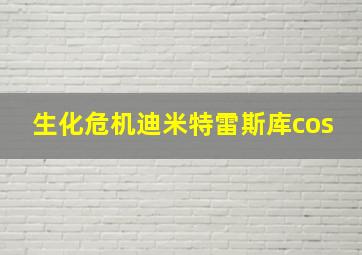 生化危机迪米特雷斯库cos